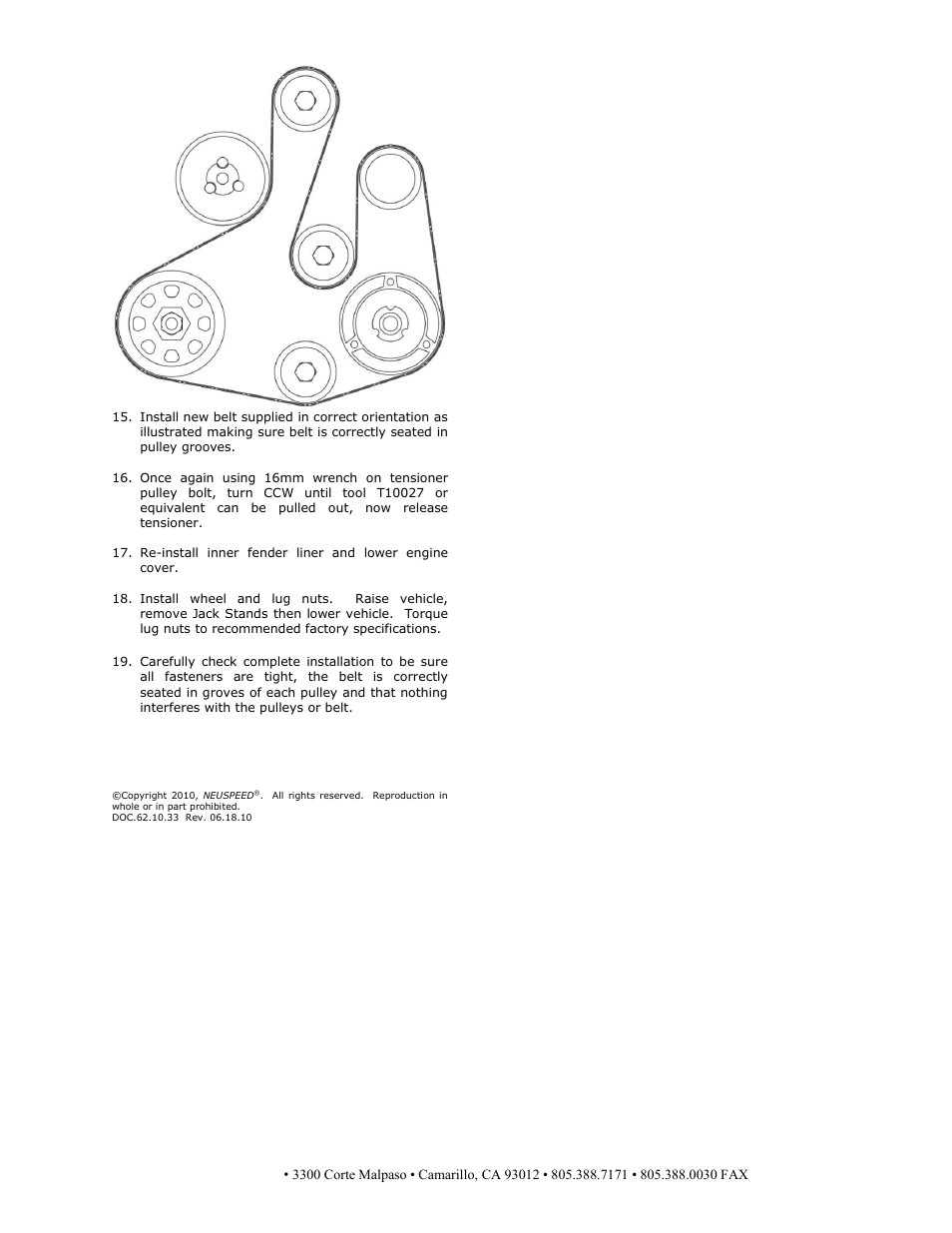 15. Install new belt supplied in correct orientation as illustrated making sure belt is correctly seated in pulley grooves.

16. Once again using 16mm wrench on tensioner pulley bolt, turn CCW until tool T10027 or equivalent can be pulled out, now release tensioner.

17. Re-install inner fender liner and lower engine cover.

18. Install wheel and lug nuts. Raise vehicle, remove Jack Stands then lower vehicle. Torque lug nuts to recommended factory specifications.

19. Carefully check complete installation to be sure all fasteners are tight, the belt is correctly seated in groves of each pulley and that nothing interferes with the pulleys or belt.

©Copyright 2010, NEUSPEED®. All rights reserved. Reproduction in whole or in part prohibited.
DOC.62.10.33 Rev. 06.18.10

• 3300 Corte Malpaso • Camarillo, CA 93012 • 805.388.7171 • 805.388.0030 FAX